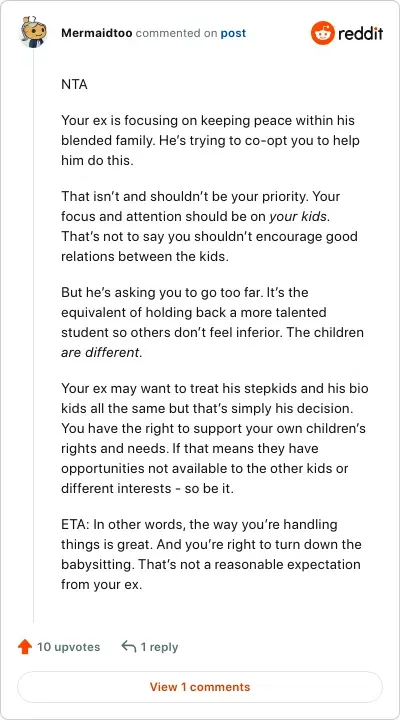 Mermaidtoo commented on post

reddit

NTA

Your ex is focusing on keeping peace within his blended family. He's trying to co-opt you to help him do this.

That isn't and shouldn't be your priority. Your focus and attention should be on your kids. That's not to say you shouldn't encourage good relations between the kids.

But he's asking you to go too far. It's the equivalent of holding back a more talented student so others don't feel inferior. The children are different.

Your ex may want to treat his stepkids and his bio kids all the same but that's simply his decision. You have the right to support your own children's rights and needs. If that means they have opportunities not available to the other kids or different interests - so be it.

ETA: In other words, the way you're handling things is great. And you're right to turn down the babysitting. That's not a reasonable expectation from your ex.

10 upvotes

1 reply

View 1 comments